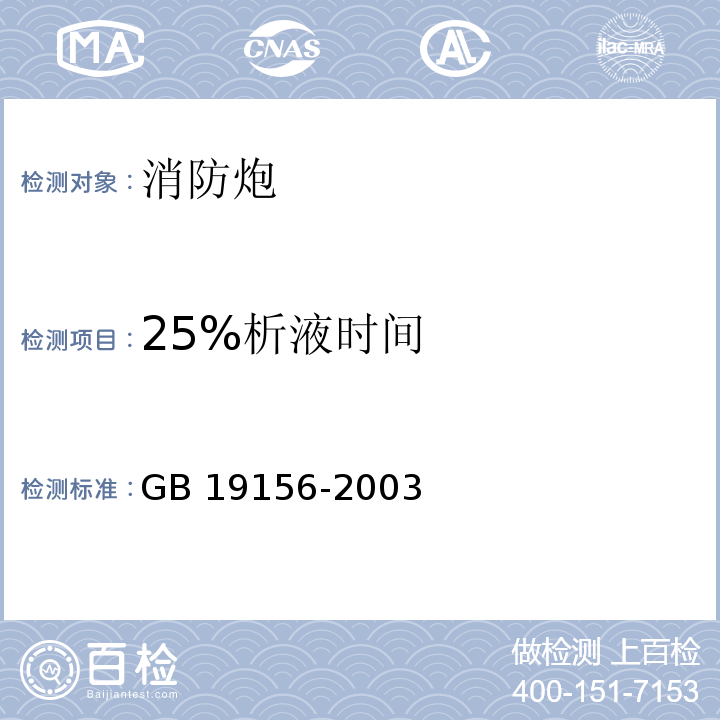 MA CNAS AL ilac-MRA

检测对象：消防炮

检测项目：25%析液时间

检测标准：GB 19156-2003

百检
Baijiantest.com

做检测 上百检
400-151-7153